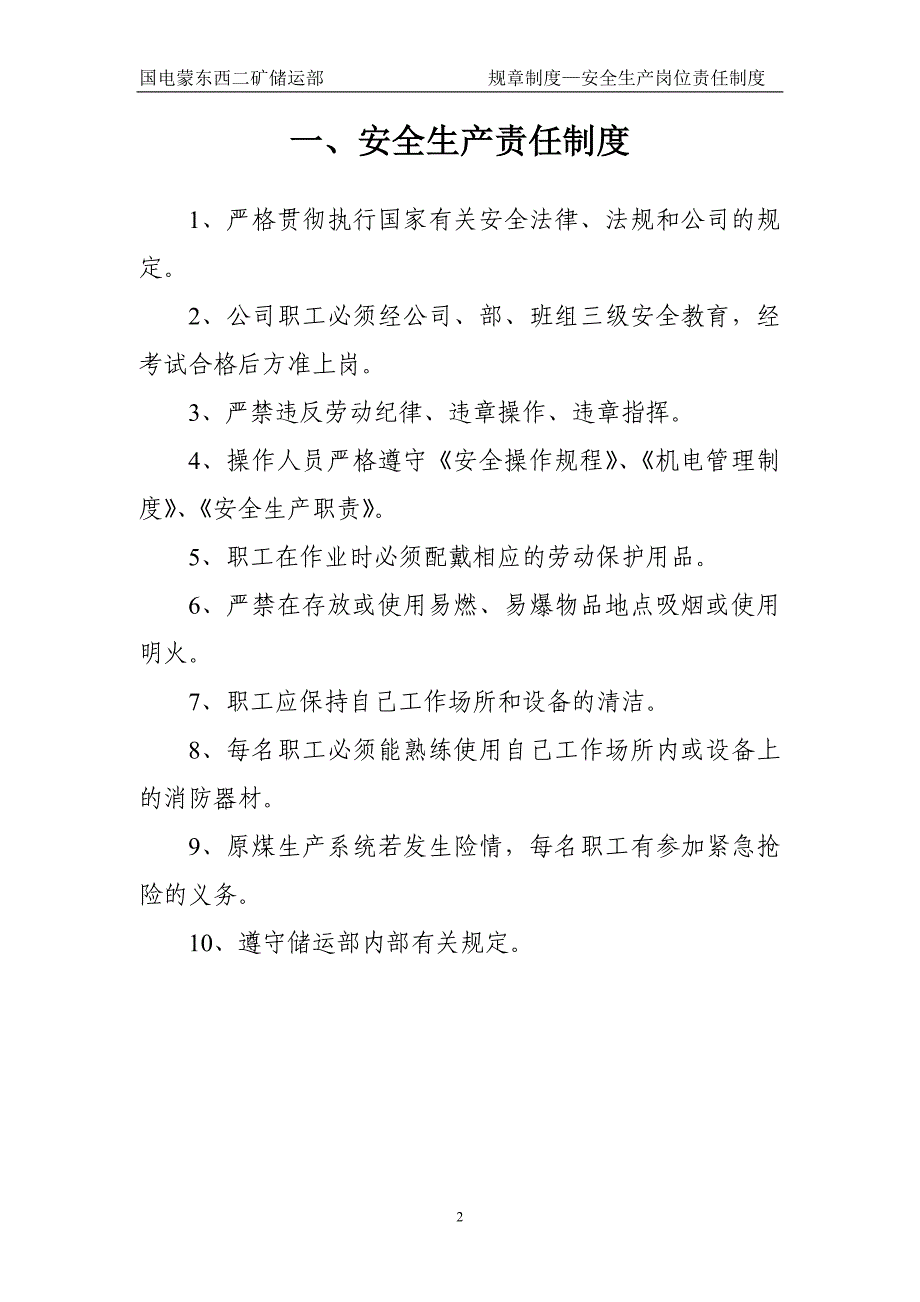 国电蒙东西二矿储运部　　规章制度—安全生产岗位责任制度

一、安全生产责任制度

1、严格贯彻执行国家有关安全法律、法规和公司的规定。

2、公司职工必须经公司、部、班组三级安全教育，经考试合格后方准上岗。

3、严禁违反劳动纪律、违章操作、违章指挥。

4、操作人员严格遵守《安全操作规程》、《机电管理制度》、《安全生产职责》。

5、职工在作业时必须配戴相应的劳动保护用品。

6、严禁在存放或使用易燃、易爆物品地点吸烟或使用明火。

7、职工应保持自己工作场所和设备的清洁。

8、每名职工必须能熟练使用自己工作场所内或设备上的消防器材。

9、原煤生产系统若发生险情，每名职工有参加紧急抢险的义务。

10、遵守储运部内部有关规定。

2